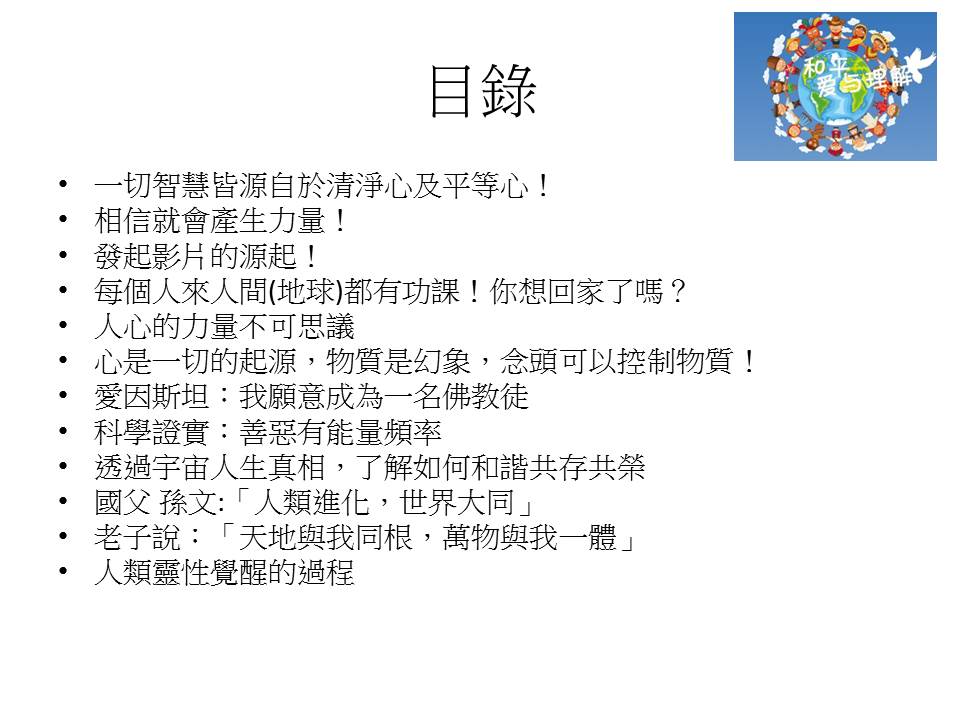 目錄

和平
爱与理解

• 一切智慧皆源自於清淨心及平等心！
• 相信就會產生力量！
• 發起影片的源起！
• 每個人來人間(地球)都有功課！你想回家了嗎？
• 人心的力量不可思議
• 心是一切的起源，物質是幻象，念頭可以控制物質！
• 愛因斯坦：我願意成為一名佛教徒
• 科學證實：善惡有能量頻率
• 透過宇宙人生真相，了解如何和諧共存共榮
• 國父 孫文:「人類進化，世界大同」
• 老子說：「天地與我同根，萬物與我一體」
• 人類靈性覺醒的過程